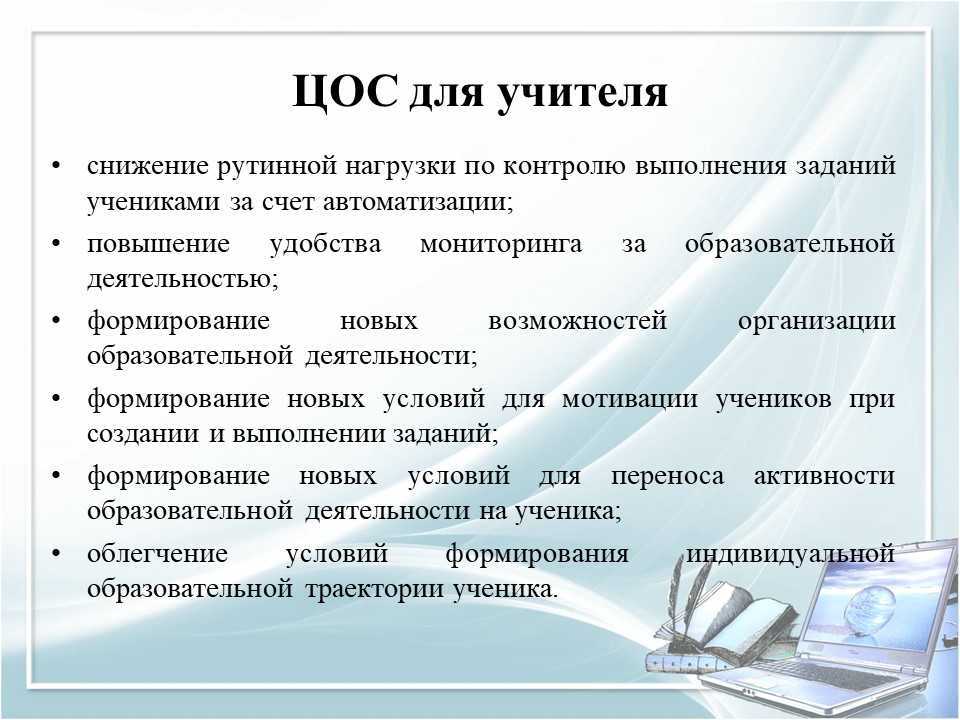 ЦОС для учителя

• снижение рутинной нагрузки по контролю выполнения заданий учениками за счет автоматизации;
• повышение удобства мониторинга за образовательной деятельностью;
• формирование новых возможностей организации образовательной деятельности;
• формирование новых условий для мотивации учеников при создании и выполнении заданий;
• формирование новых условий для переноса активности образовательной деятельности на ученика;
• облегчение условий формирования индивидуальной образовательной траектории ученика.